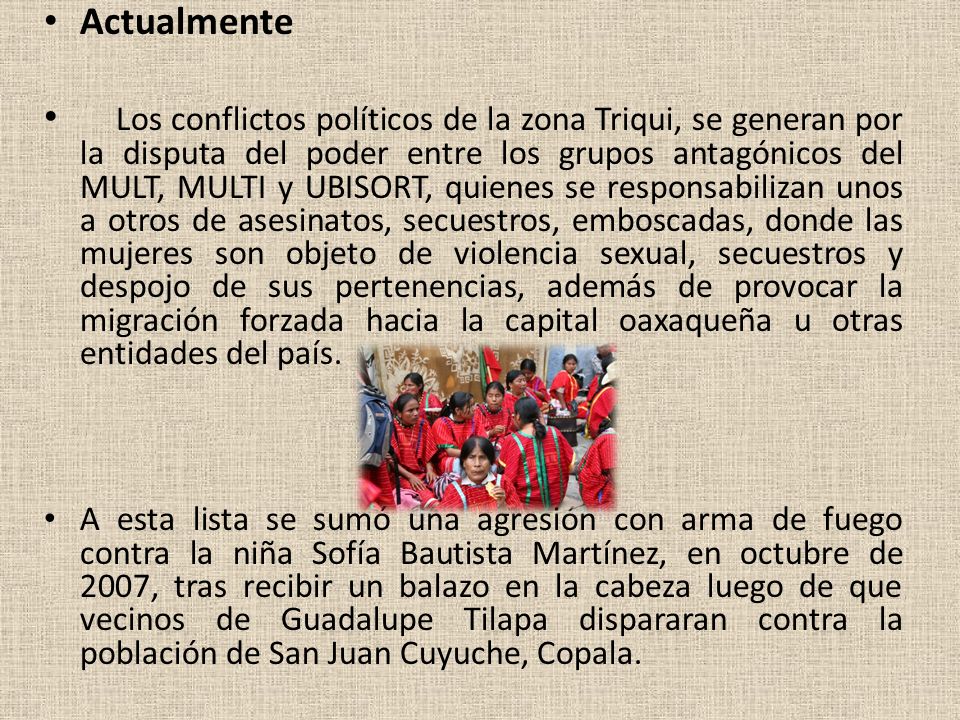 • Actualmente

• Los conflictos políticos de la zona Triqui, se generan por la disputa del poder entre los grupos antagónicos del MULT, MULTI y UBISORT, quienes se responsabilizan unos a otros de asesinatos, secuestros, emboscadas, donde las mujeres son objeto de violencia sexual, secuestros y despojo de sus pertenencias, además de provocar la migración forzada hacia la capital oaxaqueña u otras entidades del país.

• A esta lista se sumó una agresión con arma de fuego contra la niña Sofía Bautista Martínez, en octubre de 2007, tras recibir un balazo en la cabeza luego de que vecinos de Guadalupe Tilapa dispararan contra la población de San Juan Cuyuche, Copala.